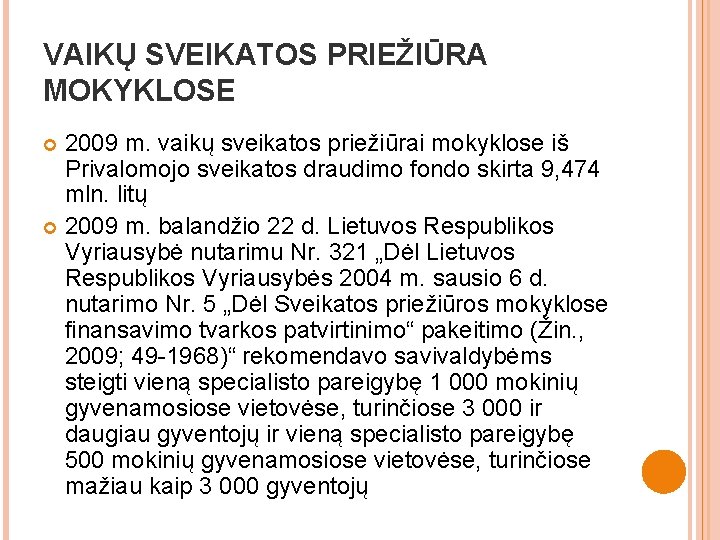 VAIKŲ SVEIKATOS PRIEŽIŪRA MOKYKLOSE

2009 m. vaikų sveikatos priežiūrai mokyklose iš Privalomojo sveikatos draudimo fondo skirta 9,474 mln. litų

2009 m. balandžio 22 d. Lietuvos Respublikos Vyriausybė nutarimu Nr. 321 „Dėl Lietuvos Respublikos Vyriausybės 2004 m. sausio 6 d. nutarimo Nr. 5 „Dėl Sveikatos priežiūros mokyklose finansavimo tvarkos patvirtinimo“ pakeitimo (Žin., 2009; 49-1968)“ rekomendavo savivaldybėms steigti vieną specialisto pareigybę 1 000 mokinių gyvenamosiose vietovėse, turinčiose 3 000 ir daugiau gyventojų ir vieną specialisto pareigybę 500 mokinių gyvenamosiose vietovėse, turinčiose mažiau kaip 3 000 gyventojų